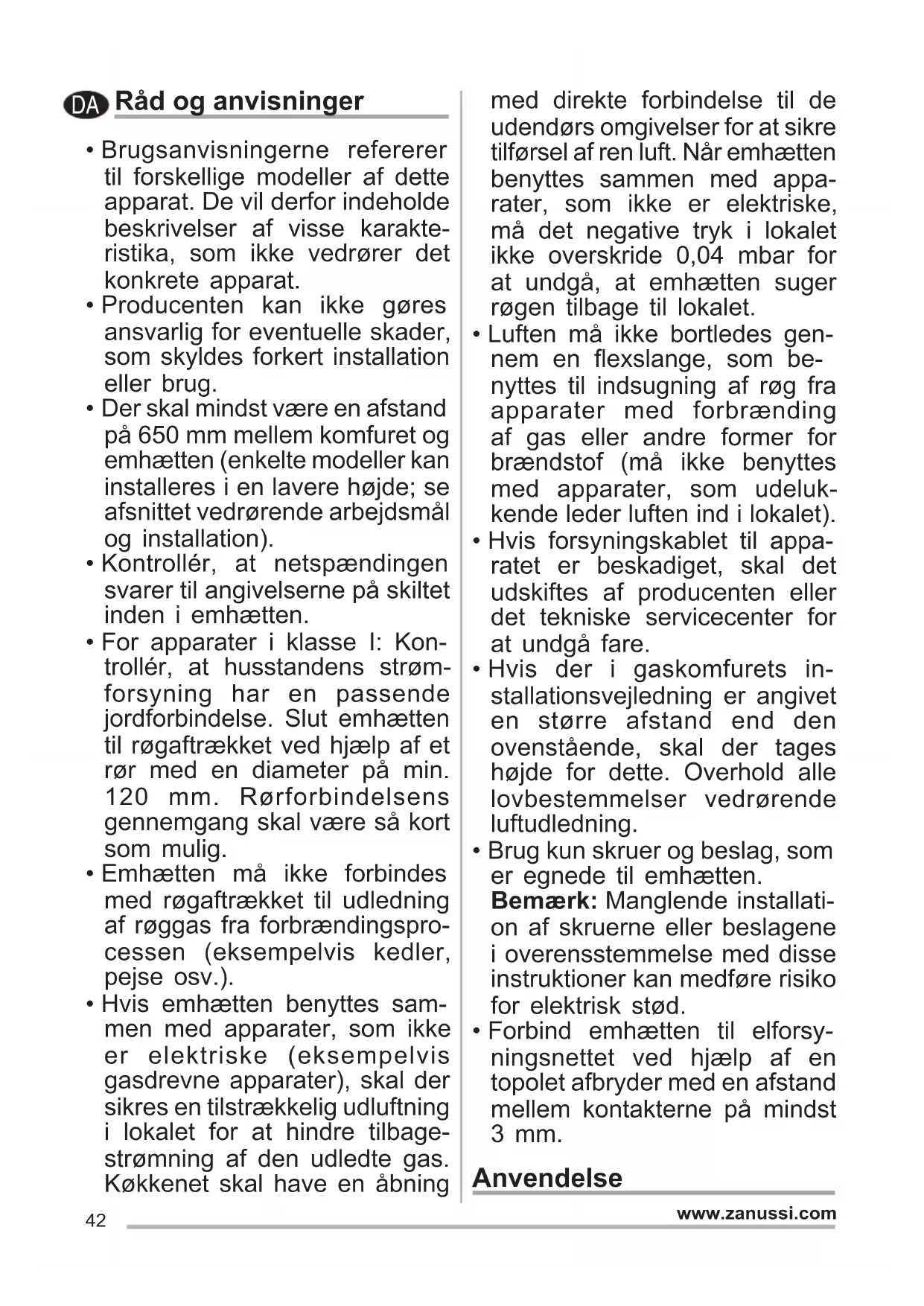 DA Råd og anvisninger

• Brugsanvisningerne refererer til forskellige modeller af dette apparat. De vil derfor indeholde beskrivelser af visse karakteristika, som ikke vedrører det konkrete apparat.
• Producenten kan ikke gøres ansvarlig for eventuelle skader, som skyldes forkert installation eller brug.
• Der skal mindst være en afstand på 650 mm mellem komfuret og emhætten (enkelte modeller kan installeres i en lavere højde; se afsnittet vedrørende arbejdsmål og installation).
• Kontrollér, at netspændingen svarer til angivelserne på skiltet inden i emhætten.
• For apparater i klasse I: Kontrollér, at husstandens strømforsyning har en passende jordforbindelse. Slut emhætten til røgaftrækket ved hjælp af et rør med en diameter på min. 120 mm. Rørforbindelsens gennemgang skal være så kort som mulig.
• Emhætten må ikke forbindes med røgaftrækket til udledning af røggas fra forbrændingsprocessen (eksempelvis kedler, pejse osv.).
• Hvis emhætten benyttes sammen med apparater, som ikke er elektriske (eksempelvis gasdrevne apparater), skal der sikres en tilstrækkelig udluftning i lokalet for at hindre tilbagestrømning af den udledte gas. Køkkenet skal have en åbning med direkte forbindelse til de udendørs omgivelser for at sikre tilførsel af ren luft. Når emhætten benyttes sammen med apparater, som ikke er elektriske, må det negative tryk i lokalet ikke overskride 0,04 mbar for at undgå, at emhætten suger røgen tilbage til lokalet.
• Luften må ikke bortledes gennem en flexslange, som benyttes til indsugning af røg fra apparater med forbrænding af gas eller andre former for brændstof (må ikke benyttes med apparater, som udelukkende leder luften ind i lokalet).
• Hvis forsyningskablet til apparatet er beskadiget, skal det udskiftes af producenten eller det tekniske servicecenter for at undgå fare.
• Hvis der i gaskomfurets installationsvejledning er angivet en større afstand end den ovenstående, skal der tages højde for dette. Overhold alle lovbestemmelser vedrørende luftudledning.
• Brug kun skruer og beslag, som er egnede til emhætten.
Bemærk: Manglende installation af skruerne eller beslagene i overensstemmelse med disse instruktioner kan medføre risiko for elektrisk stød.
• Forbind emhætten til elforsyningsnettet ved hjælp af en topolet afbryder med en afstand mellem kontakterne på mindst 3 mm.

Anvendelse

42 www.zanussi.com